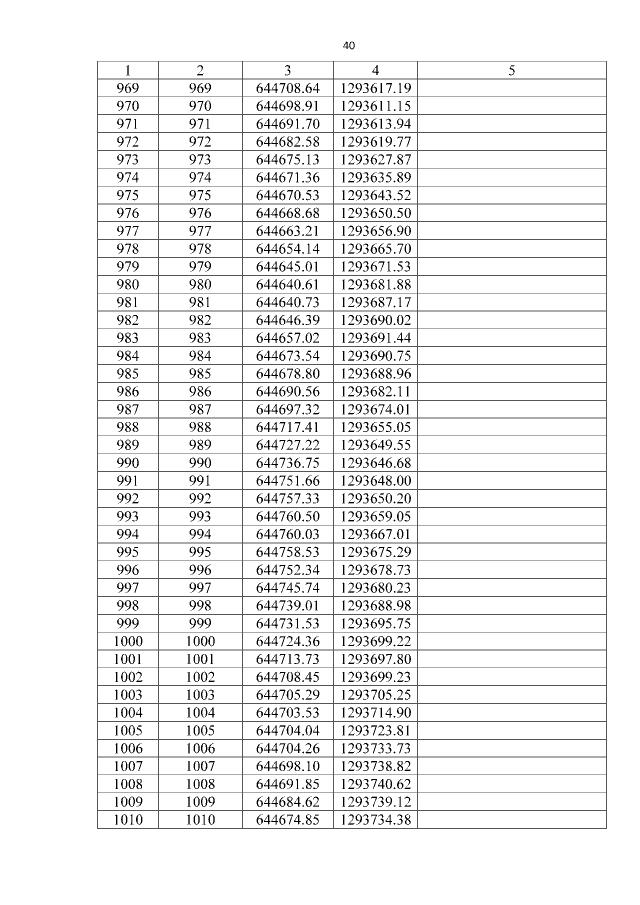 40

| 1 | 2 | 3 | 4 | 5 |
|---|---|---|---|---|
| 969 | 969 | 644708.64 | 1293617.19 | |
| 970 | 970 | 644698.91 | 1293611.15 | |
| 971 | 971 | 644691.70 | 1293613.94 | |
| 972 | 972 | 644682.58 | 1293619.77 | |
| 973 | 973 | 644675.13 | 1293627.87 | |
| 974 | 974 | 644671.36 | 1293635.89 | |
| 975 | 975 | 644670.53 | 1293643.52 | |
| 976 | 976 | 644668.68 | 1293650.50 | |
| 977 | 977 | 644663.21 | 1293656.90 | |
| 978 | 978 | 644654.14 | 1293665.70 | |
| 979 | 979 | 644645.01 | 1293671.53 | |
| 980 | 980 | 644640.61 | 1293681.88 | |
| 981 | 981 | 644640.73 | 1293687.17 | |
| 982 | 982 | 644646.39 | 1293690.02 | |
| 983 | 983 | 644657.02 | 1293691.44 | |
| 984 | 984 | 644673.54 | 1293690.75 | |
| 985 | 985 | 644678.80 | 1293688.96 | |
| 986 | 986 | 644690.56 | 1293682.11 | |
| 987 | 987 | 644697.32 | 1293674.01 | |
| 988 | 988 | 644717.41 | 1293655.05 | |
| 989 | 989 | 644727.22 | 1293649.55 | |
| 990 | 990 | 644736.75 | 1293646.68 | |
| 991 | 991 | 644751.66 | 1293648.00 | |
| 992 | 992 | 644757.33 | 1293650.20 | |
| 993 | 993 | 644760.50 | 1293659.05 | |
| 994 | 994 | 644760.03 | 1293667.01 | |
| 995 | 995 | 644758.53 | 1293675.29 | |
| 996 | 996 | 644752.34 | 1293678.73 | |
| 997 | 997 | 644745.74 | 1293680.23 | |
| 998 | 998 | 644739.01 | 1293688.98 | |
| 999 | 999 | 644731.53 | 1293695.75 | |
| 1000 | 1000 | 644724.36 | 1293699.22 | |
| 1001 | 1001 | 644713.73 | 1293697.80 | |
| 1002 | 1002 | 644708.45 | 1293699.23 | |
| 1003 | 1003 | 644705.29 | 1293705.25 | |
| 1004 | 1004 | 644703.53 | 1293714.90 | |
| 1005 | 1005 | 644704.04 | 1293723.81 | |
| 1006 | 1006 | 644704.26 | 1293733.73 | |
| 1007 | 1007 | 644698.10 | 1293738.82 | |
| 1008 | 1008 | 644691.85 | 1293740.62 | |
| 1009 | 1009 | 644684.62 | 1293739.12 | |
| 1010 | 1010 | 644674.85 | 1293734.38 | |